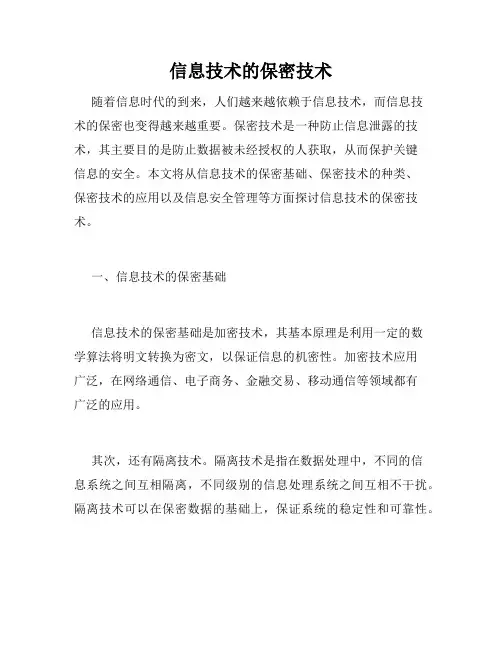 信息技术的保密技术

随着信息时代的到来，人们越来越依赖于信息技术，而信息技术的保密也变得越来越重要。保密技术是一种防止信息泄露的技术，其主要目的是防止数据被未经授权的人获取，从而保护关键信息的安全。本文将从信息技术的保密基础、保密技术的种类、保密技术的应用以及信息安全管理等方面探讨信息技术的保密技术。

一、信息技术的保密基础

信息技术的保密基础是加密技术，其基本原理是利用一定的数学算法将明文转换为密文，以保证信息的机密性。加密技术应用广泛，在网络通信、电子商务、金融交易、移动通信等领域都有广泛的应用。

其次，还有隔离技术。隔离技术是指在数据处理中，不同的信息系统之间互相隔离，不同级别的信息处理系统之间互相不干扰。隔离技术可以在保密数据的基础上，保证系统的稳定性和可靠性。